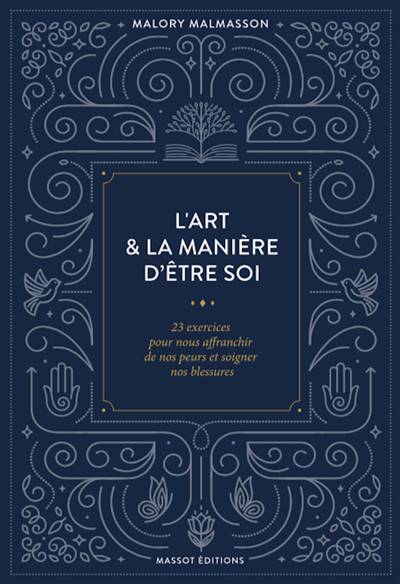 MALORY MALMASSON

L'ART
& LA MANIÈRE
D'ÊTRE SOI

23 exercices pour nous affranchir de nos peurs et soigner nos blessures

MASSOT ÉDITIONS